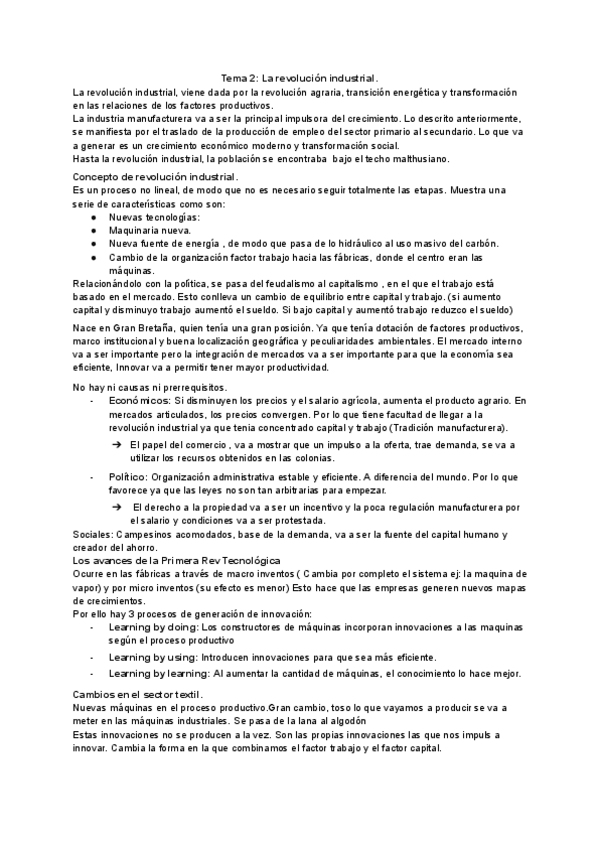 Tema 2: La revolución industrial.

La revolución industrial, viene dada por la revolución agraria, transición energética y transformación en las relaciones de los factores productivos.
La industria manufacturera va a ser la principal impulsora del crecimiento. Lo descrito anteriormente, se manifiesta por el traslado de la producción de empleo del sector primario al secundario. Lo que va a generar es un crecimiento económico moderno y transformación social.
Hasta la revolución industrial, la población se encontraba bajo el techo malthusiano.

Concepto de revolución industrial.
Es un proceso no lineal, de modo que no es necesario seguir totalmente las etapas. Muestra una serie de características como son:
● Nuevas tecnologías:
● Maquinaria nueva.
● Nueva fuente de energía , de modo que pasa de lo hidráulico al uso masivo del carbón.
● Cambio de la organización factor trabajo hacia las fábricas, donde el centro eran las máquinas.
Relacionándolo con la política, se pasa del feudalismo al capitalismo , en el que el trabajo está basado en el mercado. Esto conlleva un cambio de equilibrio entre capital y trabajo. (si aumento capital y disminuyo trabajo aumentó el sueldo. Si bajo capital y aumentó trabajo reduzco el sueldo)

Nace en Gran Bretaña, quien tenía una gran posición. Ya que tenía dotación de factores productivos, marco institucional y buena localización geográfica y peculiaridades ambientales. El mercado interno va a ser importante pero la integración de mercados va a ser importante para que la economía sea eficiente, Innovar va a permitir tener mayor productividad.

No hay ni causas ni prerrequisitos.
- Económicos: Si disminuyen los precios y el salario agrícola, aumenta el producto agrario. En mercados articulados, los precios convergen. Por lo que tiene facultad de llegar a la revolución industrial ya que tenia concentrado capital y trabajo (Tradición manufacturera).
➔ El papel del comercio , va a mostrar que un impulso a la oferta, trae demanda, se va a utilizar los recursos obtenidos en las colonias.
- Político: Organización administrativa estable y eficiente. A diferencia del mundo. Por lo que favorece ya que las leyes no son tan arbitrarias para empezar.
➔ El derecho a la propiedad va a ser un incentivo y la poca regulación manufacturera por el salario y condiciones va a ser protestada.
Sociales: Campesinos acomodados, base de la demanda, va a ser la fuente del capital humano y creador del ahorro.
Los avances de la Primera Rev Tecnológica
Ocurre en las fábricas a través de macro inventos ( Cambia por completo el sistema ej: la maquina de vapor) y por micro inventos (su efecto es menor) Esto hace que las empresas generen nuevos mapas de crecimientos.
Por ello hay 3 procesos de generación de innovación:
- Learning by doing: Los constructores de máquinas incorporan innovaciones a las maquinas según el proceso productivo
- Learning by using: Introducen innovaciones para que sea más eficiente.
- Learning by learning: Al aumentar la cantidad de máquinas, el conocimiento lo hace mejor.

Cambios en el sector textil.
Nuevas máquinas en el proceso productivo.Gran cambio, toso lo que vayamos a producir se va a meter en las máquinas industriales. Se pasa de la lana al algodón
Estas innovaciones no se producen a la vez. Son las propias innovaciones las que nos impuls a innovar. Cambia la forma en la que combinamos el factor trabajo y el factor capital.